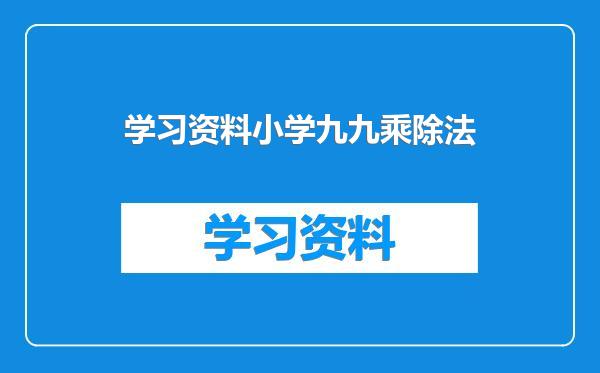 学习资料小学九九乘除法

学习资料